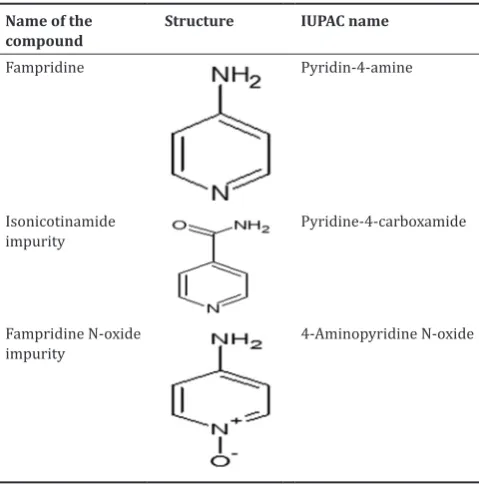 | Name of the compound | Structure | IUPAC name |
|---|---|---|
| Fampridine | $NH_2$ N | Pyridin-4-amine |
| Isonicotinamide impurity | O $NH_2$ N | Pyridine-4-carboxamide |
| Fampridine N-oxide impurity | $NH_2$ $N^+$ $O^-$ | 4-Aminopyridine N-oxide |